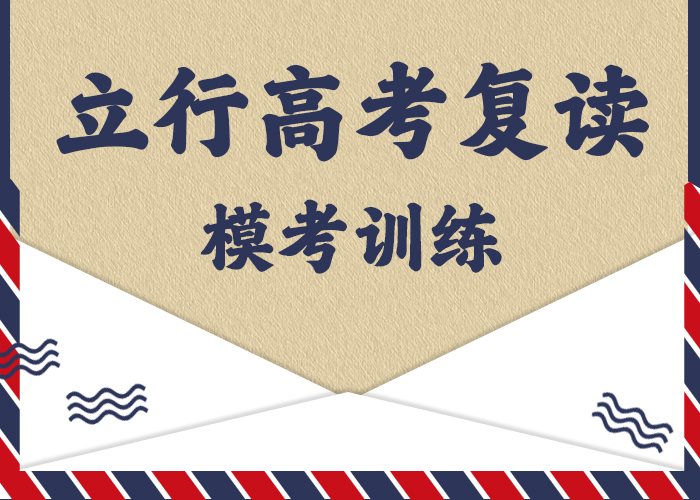 立行高考复读

模考训练